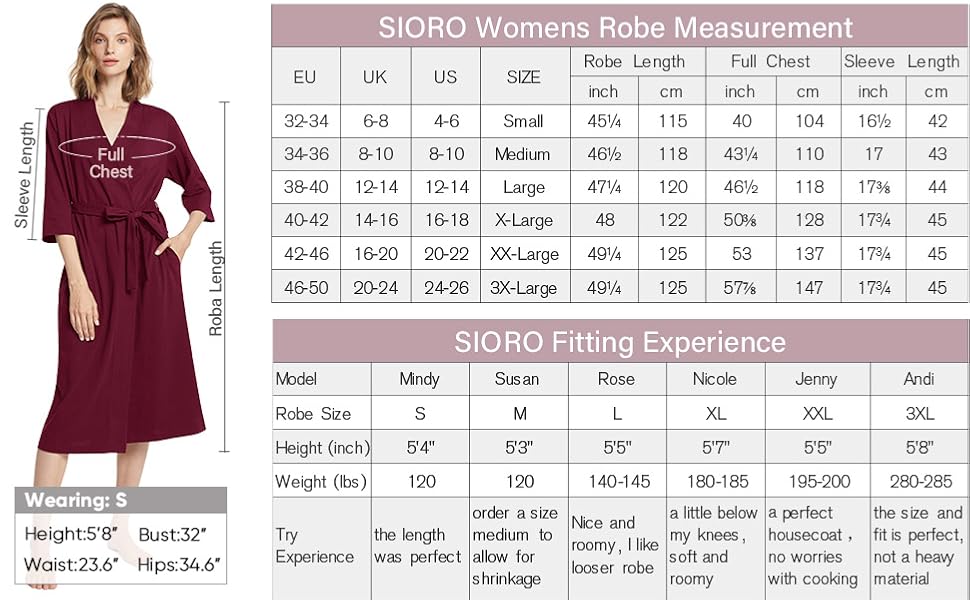 Sleeve Length

Full Chest

Roba Length

Wearing: S

Height:5'8"  Bust:32"

Waist:23.6"  Hips:34.6"

SIORO Womens Robe Measurement

| EU | UK | US | SIZE | Robe Length inch | Robe Length cm | Full Chest inch | Full Chest cm | Sleeve Length inch | Sleeve Length cm |
|---|---|---|---|---|---|---|---|---|---|
| 32-34 | 6-8 | 4-6 | Small | 45¼ | 115 | 40 | 104 | 16½ | 42 |
| 34-36 | 8-10 | 8-10 | Medium | 46½ | 118 | 43¼ | 110 | 17 | 43 |
| 38-40 | 12-14 | 12-14 | Large | 47¼ | 120 | 46½ | 118 | 17⅜ | 44 |
| 40-42 | 14-16 | 16-18 | X-Large | 48 | 122 | 50⅜ | 128 | 17¾ | 45 |
| 42-46 | 16-20 | 20-22 | XX-Large | 49¼ | 125 | 53 | 137 | 17¾ | 45 |
| 46-50 | 20-24 | 24-26 | 3X-Large | 49¼ | 125 | 57⅞ | 147 | 17¾ | 45 |

SIORO Fitting Experience

| Model | Mindy | Susan | Rose | Nicole | Jenny | Andi |
|---|---|---|---|---|---|---|
| Robe Size | S | M | L | XL | XXL | 3XL |
| Height (inch) | 5'4" | 5'3" | 5'5" | 5'7" | 5'5" | 5'8" |
| Weight (lbs) | 120 | 120 | 140-145 | 180-185 | 195-200 | 280-285 |
| Try Experience | the length was perfect | order a size medium to allow for shrinkage | Nice and roomy, I like looser robe | a little below my knees, soft and roomy | a perfect housecoat, no worries with cooking | the size and fit is perfect, not a heavy material |